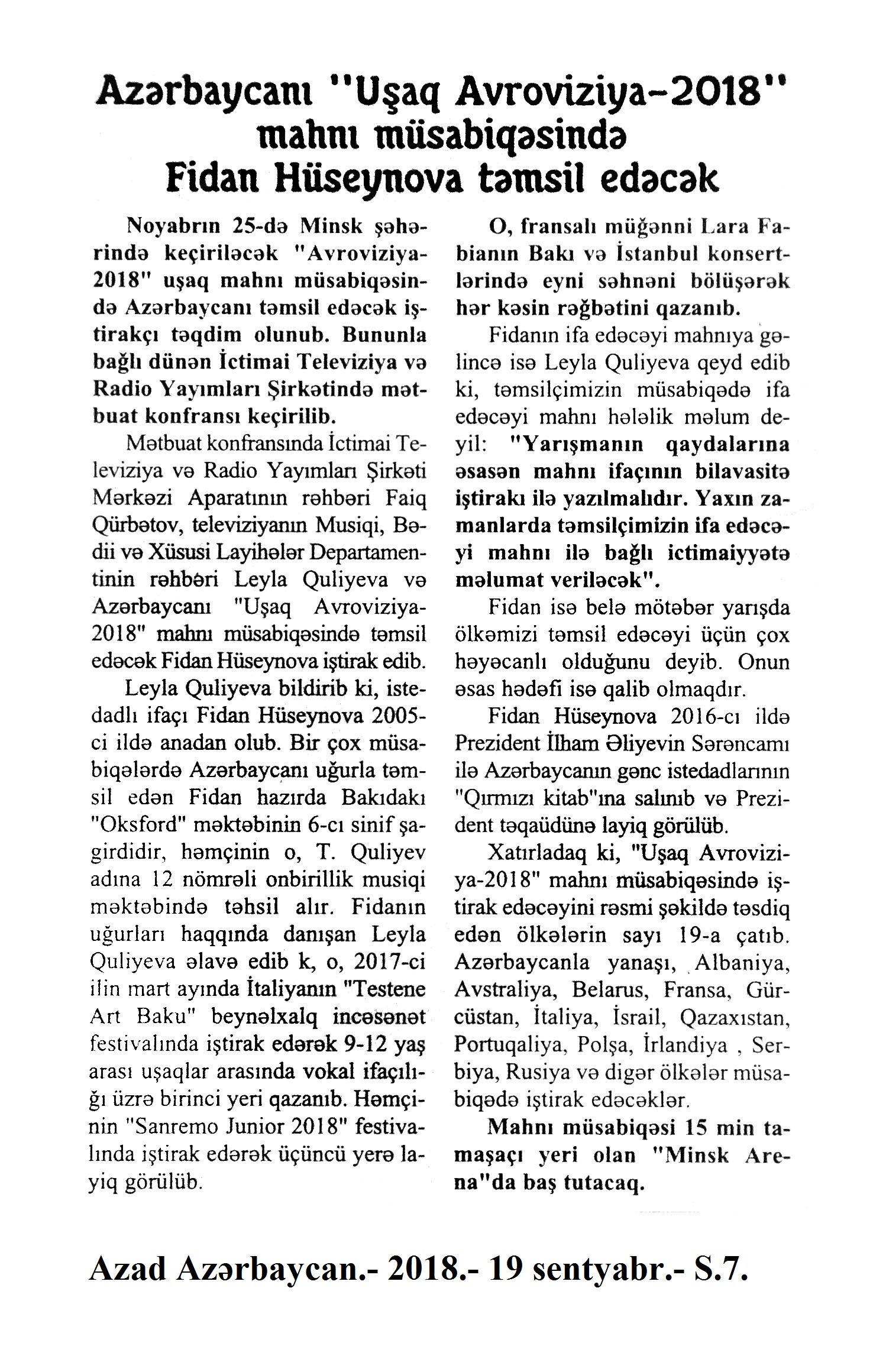 Azərbaycanı "Uşaq Avroviziya-2018" mahnı müsabiqəsində Fidan Hüseynova təmsil edəcək

Noyabrın 25-də Minsk şəhərində keçiriləcək "Avroviziya-2018" uşaq mahnı müsabiqəsində Azərbaycanı təmsil edəcək iştirakçı təqdim olunub. Bununla bağlı dünən İctimai Televiziya və Radio Yayımları Şirkətində mətbuat konfransı keçirilib.

Mətbuat konfransında İctimai Televiziya və Radio Yayımları Şirkəti Mərkəzi Aparatının rəhbəri Faiq Qürbətov, televiziyanın Musiqi, Bədii və Xüsusi Layihələr Departamentinin rəhbəri Leyla Quliyeva və Azərbaycanı "Uşaq Avroviziya-2018" mahnı müsabiqəsində təmsil edəcək Fidan Hüseynova iştirak edib.

Leyla Quliyeva bildirib ki, istedadlı ifaçı Fidan Hüseynova 2005-ci ildə anadan olub. Bir çox müsabiqələrdə Azərbaycanı uğurla təmsil edən Fidan hazırda Bakıdakı "Oksford" məktəbinin 6-cı sinif şagirdidir, həmçinin o, T. Quliyev adına 12 nömrəli onbirillik musiqi məktəbində təhsil alır. Fidanın uğurları haqqında danışan Leyla Quliyeva əlavə edib k, o, 2017-ci ilin mart ayında İtaliyanın "Testene Art Baku" beynəlxalq incəsənət festivalında iştirak edərək 9-12 yaş arası uşaqlar arasında vokal ifaçılığı üzrə birinci yeri qazanıb. Həmçinin "Sanremo Junior 2018" festivalında iştirak edərək üçüncü yerə layiq görülüb.

O, fransalı müğənni Lara Fabianın Bakı və İstanbul konsertlərində eyni səhnəni bölüşərək hər kəsin rəğbətini qazanıb.

Fidanın ifa edəcəyi mahnıya gəlincə isə Leyla Quliyeva qeyd edib ki, təmsilçimizin müsabiqədə ifa edəcəyi mahnı hələlik məlum deyil: "Yarışmanın qaydalarına əsasən mahnı ifaçının bilavasitə iştirakı ilə yazılmalıdır. Yaxın zamanlarda təmsilçimizin ifa edəcəyi mahnı ilə bağlı ictimaiyyətə məlumat veriləcək".

Fidan isə belə mötəbər yarışda ölkəmizi təmsil edəcəyi üçün çox həyəcanlı olduğunu deyib. Onun əsas hədəfi isə qalib olmaqdır.

Fidan Hüseynova 2016-cı ildə Prezident İlham Əliyevin Sərəncamı ilə Azərbaycanın gənc istedadlarının "Qırmızı kitab"ına salınıb və Prezident təqaüdünə layiq görülüb.

Xatırladaq ki, "Uşaq Avroviziya-2018" mahnı müsabiqəsində iştirak edəcəyini rəsmi şəkildə təsdiq edən ölkələrin sayı 19-a çatıb. Azərbaycanla yanaşı, Albaniya, Avstraliya, Belarus, Fransa, Gürcüstan, İtaliya, İsrail, Qazaxıstan, Portuqaliya, Polşa, İrlandiya , Serbiya, Rusiya və digər ölkələr müsabiqədə iştirak edəcəklər.

Mahnı müsabiqəsi 15 min tamaşaçı yeri olan "Minsk Arena"da baş tutacaq.

Azad Azərbaycan.- 2018.- 19 sentyabr.- S.7.